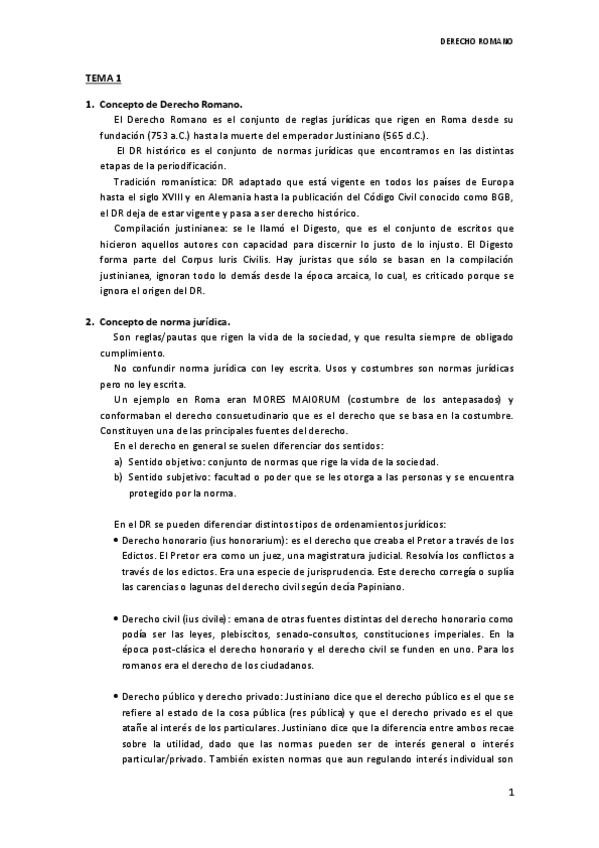 DERECHO ROMANO

TEMA 1

1. Concepto de Derecho Romano.

El Derecho Romano es el conjunto de reglas jurídicas que rigen en Roma desde su fundación (753 a.C.) hasta la muerte del emperador Justiniano (565 d.C.).

El DR histórico es el conjunto de normas jurídicas que encontramos en las distintas etapas de la periodificación.

Tradición romanística: DR adaptado que está vigente en todos los países de Europa hasta el siglo XVIII y en Alemania hasta la publicación del Código Civil conocido como BGB, el DR deja de estar vigente y pasa a ser derecho histórico.

Compilación justinianea: se le llamó el Digesto, que es el conjunto de escritos que hicieron aquellos autores con capacidad para discernir lo justo de lo injusto. El Digesto forma parte del Corpus Iuris Civilis. Hay juristas que sólo se basan en la compilación justinianea, ignoran todo lo demás desde la época arcaica, lo cual, es criticado porque se ignora el origen del DR.

2. Concepto de norma jurídica.

Son reglas/pautas que rigen la vida de la sociedad, y que resulta siempre de obligado cumplimiento.

No confundir norma jurídica con ley escrita. Usos y costumbres son normas jurídicas pero no ley escrita.

Un ejemplo en Roma eran MORES MAIORUM (costumbre de los antepasados) y conformaban el derecho consuetudinario que es el derecho que se basa en la costumbre. Constituyen una de las principales fuentes del derecho.

En el derecho en general se suelen diferenciar dos sentidos:

a) Sentido objetivo: conjunto de normas que rige la vida de la sociedad.
b) Sentido subjetivo: facultad o poder que se les otorga a las personas y se encuentra protegido por la norma.

En el DR se pueden diferenciar distintos tipos de ordenamientos jurídicos:

• Derecho honorario (ius honorarium): es el derecho que creaba el Pretor a través de los Edictos. El Pretor era como un juez, una magistratura judicial. Resolvía los conflictos a través de los edictos. Era una especie de jurisprudencia. Este derecho corregía o suplía las carencias o lagunas del derecho civil según decía Papiniano.

• Derecho civil (ius civile): emana de otras fuentes distintas del derecho honorario como podía ser las leyes, plebiscitos, senado-consultos, constituciones imperiales. En la época post-clásica el derecho honorario y el derecho civil se funden en uno. Para los romanos era el derecho de los ciudadanos.

• Derecho público y derecho privado: Justiniano dice que el derecho público es el que se refiere al estado de la cosa pública (res pública) y que el derecho privado es el que atañe al interés de los particulares. Justiniano dice que la diferencia entre ambos recae sobre la utilidad, dado que las normas pueden ser de interés general o interés particular/privado. También existen normas que aun regulando interés individual son

1